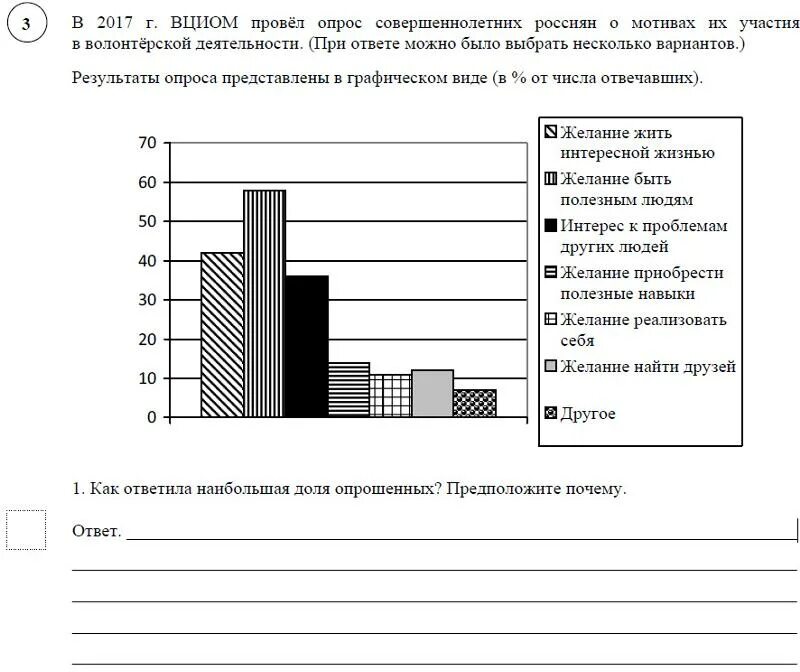 3

В 2017 г. ВЦИОМ провёл опрос совершеннолетних россиян о мотивах их участия в волонтёрской деятельности. (При ответе можно было выбрать несколько вариантов.)

Результаты опроса представлены в графическом виде (в % от числа отвечавших).

70
60
50
40
30
20
10
0

Желание жить интересной жизнью
Желание быть полезным людям
Интерес к проблемам других людей
Желание приобрести полезные навыки
Желание реализовать себя
Желание найти друзей
Другое

1. Как ответила наибольшая доля опрошенных? Предположите почему.

Ответ.